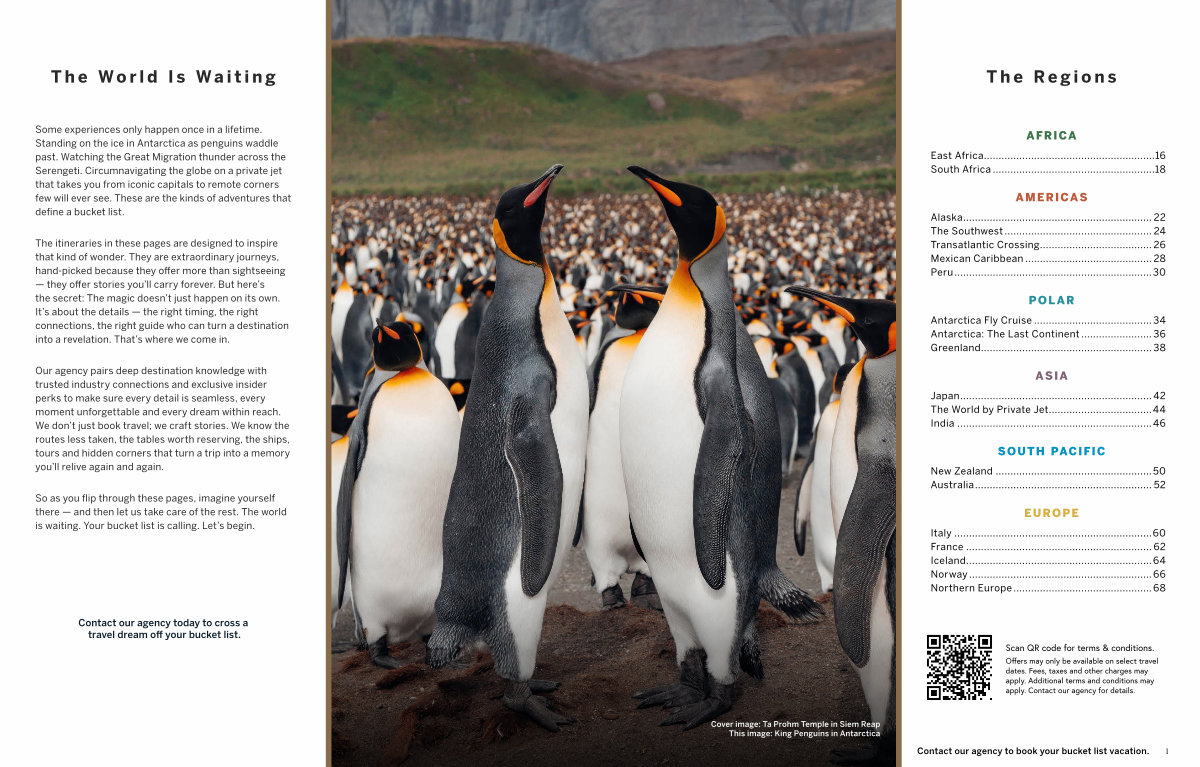 The World Is Waiting

Some experiences only happen once in a lifetime. Standing on the ice in Antarctica as penguins waddle past. Watching the Great Migration thunder across the Serengeti. Circumnavigating the globe on a private jet that takes you from iconic capitals to remote corners few will ever see. These are the kinds of adventures that define a bucket list.

The itineraries in these pages are designed to inspire that kind of wonder. They are extraordinary journeys, hand-picked because they offer more than sightseeing — they offer stories you'll carry forever. But here's the secret: The magic doesn't just happen on its own. It's about the details — the right timing, the right connections, the right guide who can turn a destination into a revelation. That's where we come in.

Our agency pairs deep destination knowledge with trusted industry connections and exclusive insider perks to make sure every detail is seamless, every moment unforgettable and every dream within reach. We don't just book travel; we craft stories. We know the routes less taken, the tables worth reserving, the ships, tours and hidden corners that turn a trip into a memory you'll relive again and again.

So as you flip through these pages, imagine yourself there — and then let us take care of the rest. The world is waiting. Your bucket list is calling. Let's begin.

Contact our agency today to cross a travel dream off your bucket list.

Cover image: Ta Prohm Temple in Siem Reap
This image: King Penguins in Antarctica

The Regions

AFRICA

East Africa 16
South Africa 18

AMERICAS

Alaska 22
The Southwest 24
Transatlantic Crossing 26
Mexican Caribbean 28
Peru 30

POLAR

Antarctica Fly Cruise 34
Antarctica: The Last Continent 36
Greenland 38

ASIA

Japan 42
The World by Private Jet 44
India 46

SOUTH PACIFIC

New Zealand 50
Australia 52

EUROPE

Italy 60
France 62
Iceland 64
Norway 66
Northern Europe 68

Scan QR code for terms & conditions.
Offers may only be available on select travel dates. Fees, taxes and other charges may apply. Additional terms and conditions may apply. Contact our agency for details.

Contact our agency to book your bucket list vacation. 1